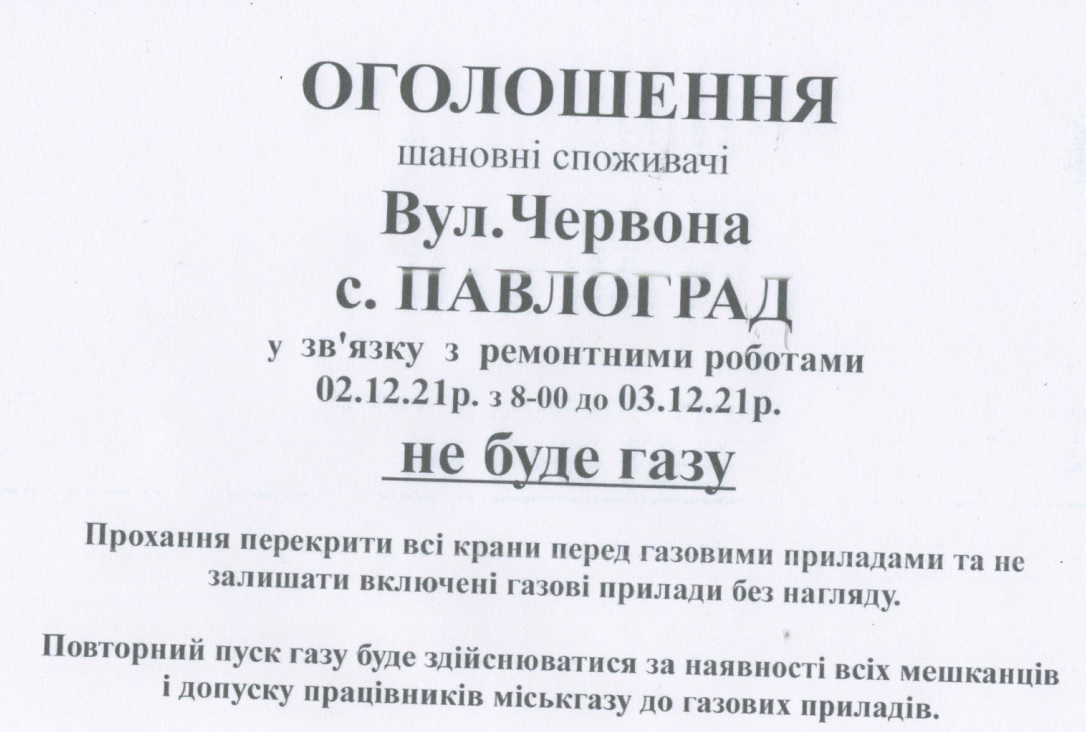 ОГОЛОШЕННЯ
шановні споживачі
Вул.Червона
с. ПАВЛОГРАД
у зв'язку з ремонтними роботами
02.12.21р. з 8-00 до 03.12.21р.
не буде газу

Прохання перекрити всі крани перед газовими приладами та не залишати включені газові прилади без нагляду.

Повторний пуск газу буде здійснюватися за наявності всіх мешканців і допуску працівників міськгазу до газових приладів.